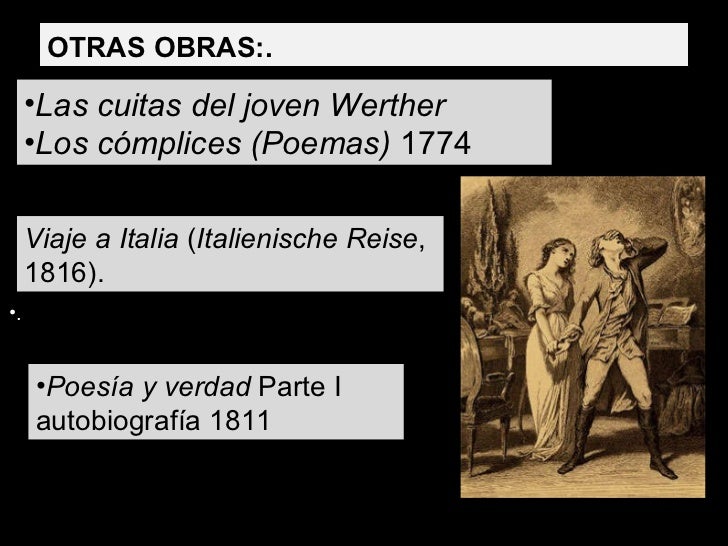 OTRAS OBRAS:.

•Las cuitas del joven Werther
•Los cómplices (Poemas) 1774

Viaje a Italia (Italienische Reise, 1816).

•.

•Poesía y verdad Parte I autobiografía 1811